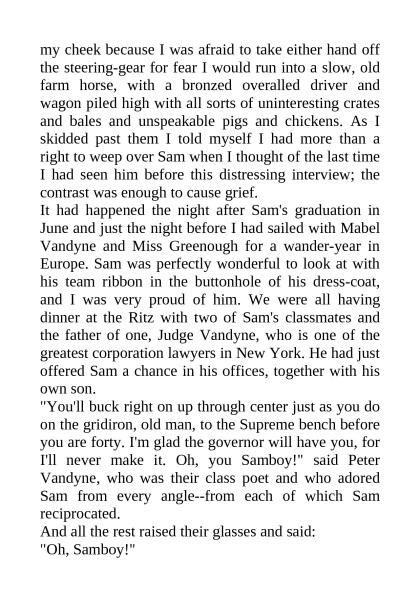 my cheek because I was afraid to take either hand off the steering-gear for fear I would run into a slow, old farm horse, with a bronzed overalled driver and wagon piled high with all sorts of uninteresting crates and bales and unspeakable pigs and chickens. As I skidded past them I told myself I had more than a right to weep over Sam when I thought of the last time I had seen him before this distressing interview; the contrast was enough to cause grief.
It had happened the night after Sam's graduation in June and just the night before I had sailed with Mabel Vandyne and Miss Greenough for a wander-year in Europe. Sam was perfectly wonderful to look at with his team ribbon in the buttonhole of his dress-coat, and I was very proud of him. We were all having dinner at the Ritz with two of Sam's classmates and the father of one, Judge Vandyne, who is one of the greatest corporation lawyers in New York. He had just offered Sam a chance in his offices, together with his own son.
"You'll buck right on up through center just as you do on the gridiron, old man, to the Supreme bench before you are forty. I'm glad the governor will have you, for I'll never make it. Oh, you Samboy!" said Peter Vandyne, who was their class poet and who adored Sam from every angle--from each of which Sam reciprocated.
And all the rest raised their glasses and said:
"Oh, Samboy!"